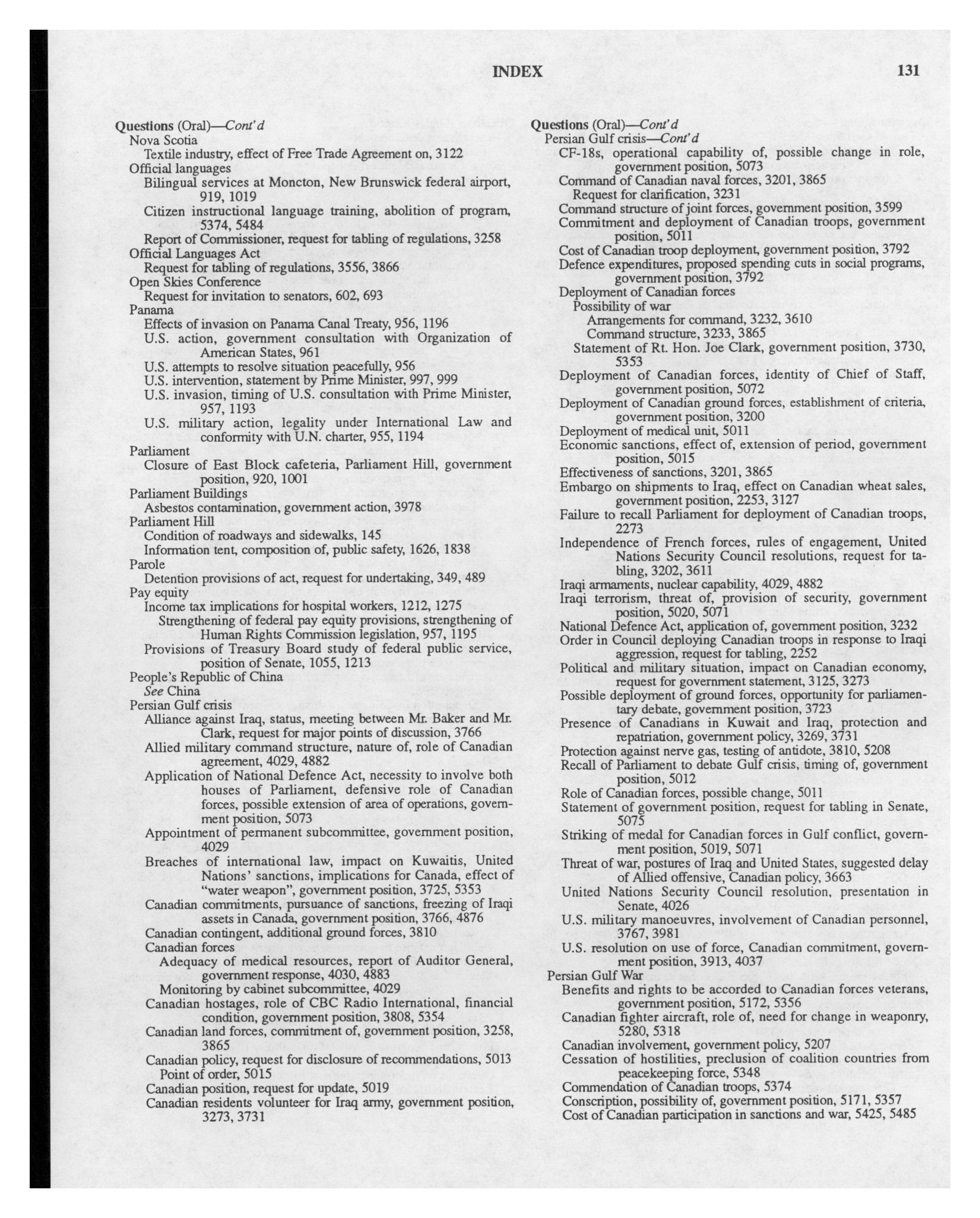 INDEX 131

Questions (Oral)—Cont'd
Nova Scotia
Textile industry, effect of Free Trade Agreement on, 3122
Official languages
Bilingual services at Moncton, New Brunswick federal airport, 919, 1019
Citizen instructional language training, abolition of program, 5374, 5484
Report of Commissioner, request for tabling of regulations, 3258
Official Languages Act
Request for tabling of regulations, 3556, 3866
Open Skies Conference
Request for invitation to senators, 602, 693
Panama
Effects of invasion on Panama Canal Treaty, 956, 1196
U.S. action, government consultation with Organization of American States, 961
U.S. attempts to resolve situation peacefully, 956
U.S. intervention, statement by Prime Minister, 997, 999
U.S. invasion, timing of U.S. consultation with Prime Minister, 957, 1193
U.S. military action, legality under International Law and conformity with U.N. charter, 955, 1194
Parliament
Closure of East Block cafeteria, Parliament Hill, government position, 920, 1001
Parliament Buildings
Asbestos contamination, government action, 3978
Parliament Hill
Condition of roadways and sidewalks, 145
Information tent, composition of, public safety, 1626, 1838
Parole
Detention provisions of act, request for undertaking, 349, 489
Pay equity
Income tax implications for hospital workers, 1212, 1275
Strengthening of federal pay equity provisions, strengthening of Human Rights Commission legislation, 957, 1195
Provisions of Treasury Board study of federal public service, position of Senate, 1055, 1213
People's Republic of China
See China
Persian Gulf crisis
Alliance against Iraq, status, meeting between Mr. Baker and Mr. Clark, request for major points of discussion, 3766
Allied military command structure, nature of, role of Canadian agreement, 4029, 4882
Application of National Defence Act, necessity to involve both houses of Parliament, defensive role of Canadian forces, possible extension of area of operations, government position, 5073
Appointment of permanent subcommittee, government position, 4029
Breaches of international law, impact on Kuwaitis, United Nations' sanctions, implications for Canada, effect of "water weapon", government position, 3725, 5353
Canadian commitments, pursuance of sanctions, freezing of Iraqi assets in Canada, government position, 3766, 4876
Canadian contingent, additional ground forces, 3810
Canadian forces
Adequacy of medical resources, report of Auditor General, government response, 4030, 4883
Monitoring by cabinet subcommittee, 4029
Canadian hostages, role of CBC Radio International, financial condition, government position, 3808, 5354
Canadian land forces, commitment of, government position, 3258, 3865
Canadian policy, request for disclosure of recommendations, 5013
Point of order, 5015
Canadian position, request for update, 5019
Canadian residents volunteer for Iraq army, government position, 3273, 3731

Questions (Oral)—Cont'd
Persian Gulf crisis—Cont'd
CF-18s, operational capability of, possible change in role, government position, 5073
Command of Canadian naval forces, 3201, 3865
Request for clarification, 3231
Command structure of joint forces, government position, 3599
Commitment and deployment of Canadian troops, government position, 5011
Cost of Canadian troop deployment, government position, 3792
Defence expenditures, proposed spending cuts in social programs, government position, 3792
Deployment of Canadian forces
Possibility of war
Arrangements for command, 3232, 3610
Command structure, 3233, 3865
Statement of Rt. Hon. Joe Clark, government position, 3730, 5353
Deployment of Canadian forces, identity of Chief of Staff, government position, 5072
Deployment of Canadian ground forces, establishment of criteria, government position, 3200
Deployment of medical unit, 5011
Economic sanctions, effect of, extension of period, government position, 5015
Effectiveness of sanctions, 3201, 3865
Embargo on shipments to Iraq, effect on Canadian wheat sales, government position, 2253, 3127
Failure to recall Parliament for deployment of Canadian troops, 2273
Independence of French forces, rules of engagement, United Nations Security Council resolutions, request for tabling, 3202, 3611
Iraqi armaments, nuclear capability, 4029, 4882
Iraqi terrorism, threat of, provision of security, government position, 5020, 5071
National Defence Act, application of, government position, 3232
Order in Council deploying Canadian troops in response to Iraqi aggression, request for tabling, 2252
Political and military situation, impact on Canadian economy, request for government statement, 3125, 3273
Possible deployment of ground forces, opportunity for parliamentary debate, government position, 3723
Presence of Canadians in Kuwait and Iraq, protection and repatriation, government policy, 3269, 3731
Protection against nerve gas, testing of antidote, 3810, 5208
Recall of Parliament to debate Gulf crisis, timing of, government position, 5012
Role of Canadian forces, possible change, 5011
Statement of government position, request for tabling in Senate, 5075
Striking of medal for Canadian forces in Gulf conflict, government position, 5019, 5071
Threat of war, postures of Iraq and United States, suggested delay of Allied offensive, Canadian policy, 3663
United Nations Security Council resolution, presentation in Senate, 4026
U.S. military manoeuvres, involvement of Canadian personnel, 3767, 3981
U.S. resolution on use of force, Canadian commitment, government position, 3913, 4037
Persian Gulf War
Benefits and rights to be accorded to Canadian forces veterans, government position, 5172, 5356
Canadian fighter aircraft, role of, need for change in weaponry, 5280, 5318
Canadian involvement, government policy, 5207
Cessation of hostilities, preclusion of coalition countries from peacekeeping force, 5348
Commendation of Canadian troops, 5374
Conscription, possibility of, government position, 5171, 5357
Cost of Canadian participation in sanctions and war, 5425, 5485